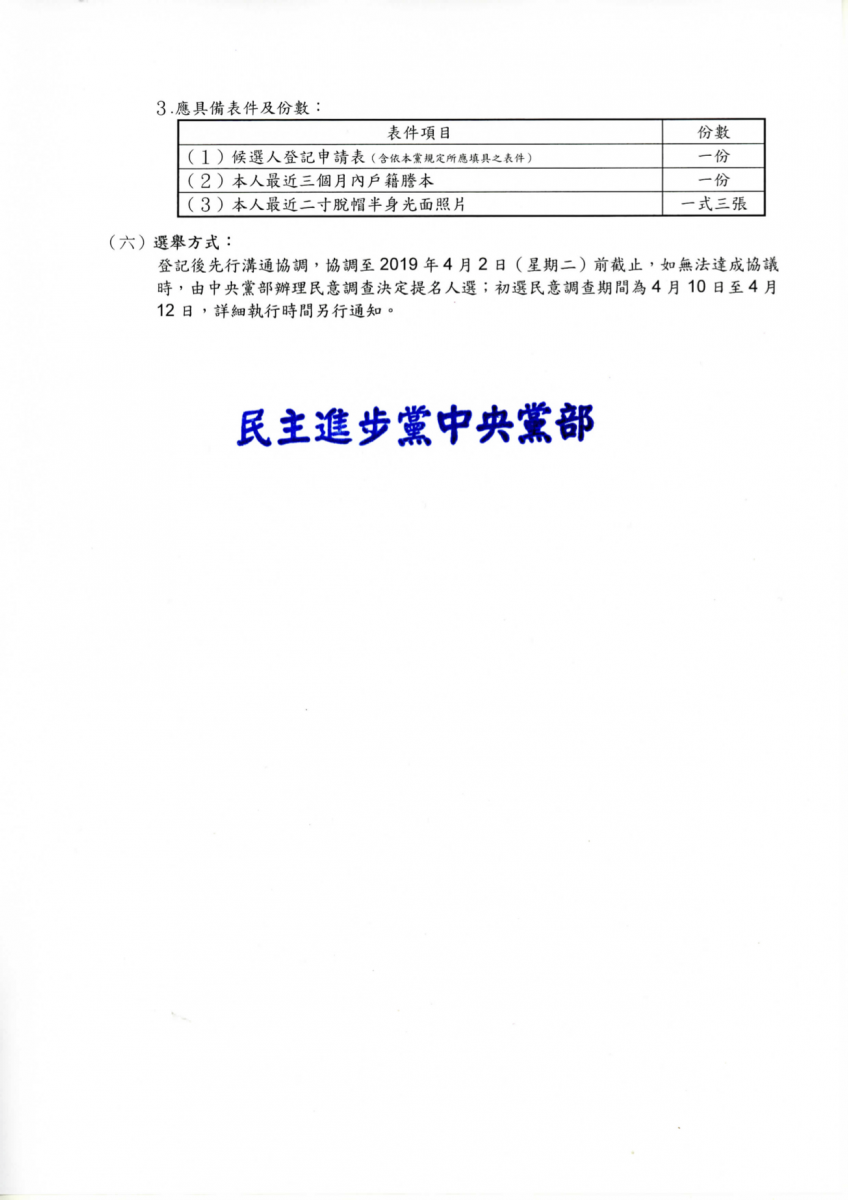 3.應具備表件及份數：

| 表件項目 | 份數 |
|---|---|
| (1)候選人登記申請表(含依本黨規定所應填具之表件) | 一份 |
| (2)本人最近三個月內戶籍謄本 | 一份 |
| (3)本人最近二寸脫帽半身光面照片 | 一式三張 |

(六)選舉方式：

登記後先行溝通協調，協調至 2019 年 4 月 2 日(星期二)前截止，如無法達成協議時，由中央黨部辦理民意調查決定提名人選；初選民意調查期間為 4 月 10 日至 4 月 12 日，詳細執行時間另行通知。

民主進步黨中央黨部